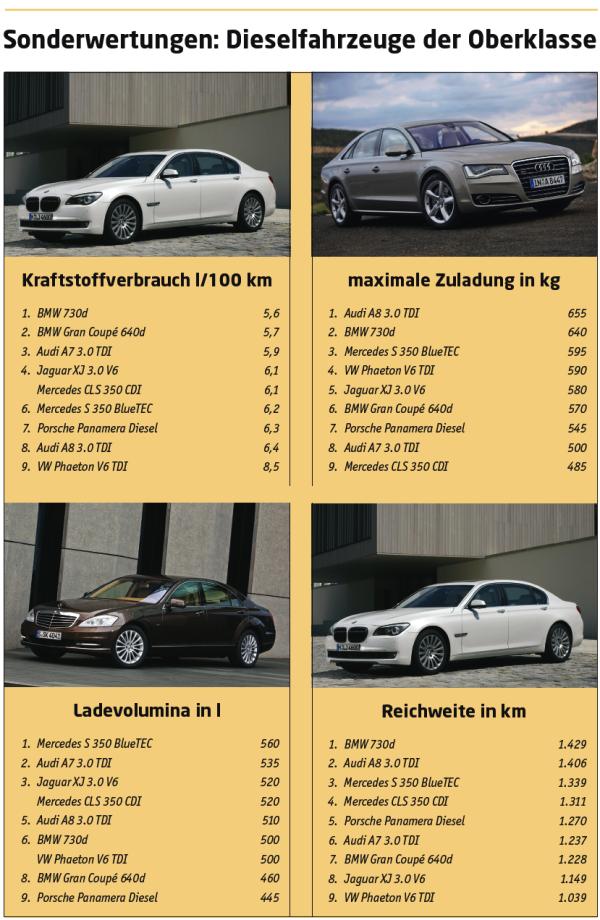 Sonderwertungen: Dieselfahrzeuge der Oberklasse

Kraftstoffverbrauch l/100 km

| | | |
|---|---|---|
| 1. | BMW 730d | 5,6 |
| 2. | BMW Gran Coupé 640d | 5,7 |
| 3. | Audi A7 3.0 TDI | 5,9 |
| 4. | Jaguar XJ 3.0 V6 | 6,1 |
| | Mercedes CLS 350 CDI | 6,1 |
| 6. | Mercedes S 350 BlueTEC | 6,2 |
| 7. | Porsche Panamera Diesel | 6,3 |
| 8. | Audi A8 3.0 TDI | 6,4 |
| 9. | VW Phaeton V6 TDI | 8,5 |

maximale Zuladung in kg

| | | |
|---|---|---|
| 1. | Audi A8 3.0 TDI | 655 |
| 2. | BMW 730d | 640 |
| 3. | Mercedes S 350 BlueTEC | 595 |
| 4. | VW Phaeton V6 TDI | 590 |
| 5. | Jaguar XJ 3.0 V6 | 580 |
| 6. | BMW Gran Coupé 640d | 570 |
| 7. | Porsche Panamera Diesel | 545 |
| 8. | Audi A7 3.0 TDI | 500 |
| 9. | Mercedes CLS 350 CDI | 485 |

Ladevolumina in l

| | | |
|---|---|---|
| 1. | Mercedes S 350 BlueTEC | 560 |
| 2. | Audi A7 3.0 TDI | 535 |
| 3. | Jaguar XJ 3.0 V6 | 520 |
| | Mercedes CLS 350 CDI | 520 |
| 5. | Audi A8 3.0 TDI | 510 |
| 6. | BMW 730d | 500 |
| | VW Phaeton V6 TDI | 500 |
| 8. | BMW Gran Coupé 640d | 460 |
| 9. | Porsche Panamera Diesel | 445 |

Reichweite in km

| | | |
|---|---|---|
| 1. | BMW 730d | 1.429 |
| 2. | Audi A8 3.0 TDI | 1.406 |
| 3. | Mercedes S 350 BlueTEC | 1.339 |
| 4. | Mercedes CLS 350 CDI | 1.311 |
| 5. | Porsche Panamera Diesel | 1.270 |
| 6. | Audi A7 3.0 TDI | 1.237 |
| 7. | BMW Gran Coupé 640d | 1.228 |
| 8. | Jaguar XJ 3.0 V6 | 1.149 |
| 9. | VW Phaeton V6 TDI | 1.039 |